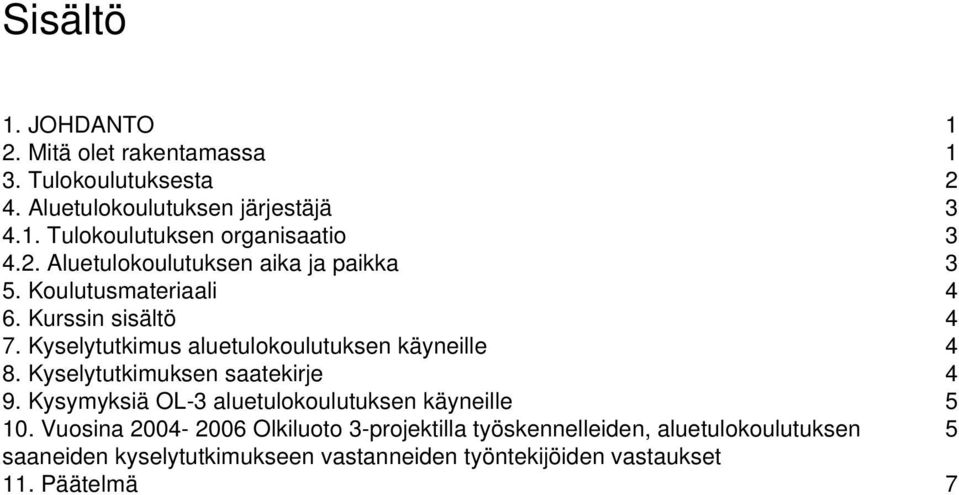 Sisältö

1. JOHDANTO 1
2. Mitä olet rakentamassa 1
3. Tulokoulutuksesta 2
4. Aluetulokoulutuksen järjestäjä 3
4.1. Tulokoulutuksen organisaatio 3
4.2. Aluetulokoulutuksen aika ja paikka 3
5. Koulutusmateriaali 4
6. Kurssin sisältö 4
7. Kyselytutkimus aluetulokoulutuksen käyneille 4
8. Kyselytutkimuksen saatekirje 4
9. Kysymyksiä OL-3 aluetulokoulutuksen käyneille 5
10. Vuosina 2004- 2006 Olkiluoto 3-projektilla työskennelleiden, aluetulokoulutuksen saaneiden kyselytutkimukseen vastanneiden työntekijöiden vastaukset 5
11. Päätelmä 7